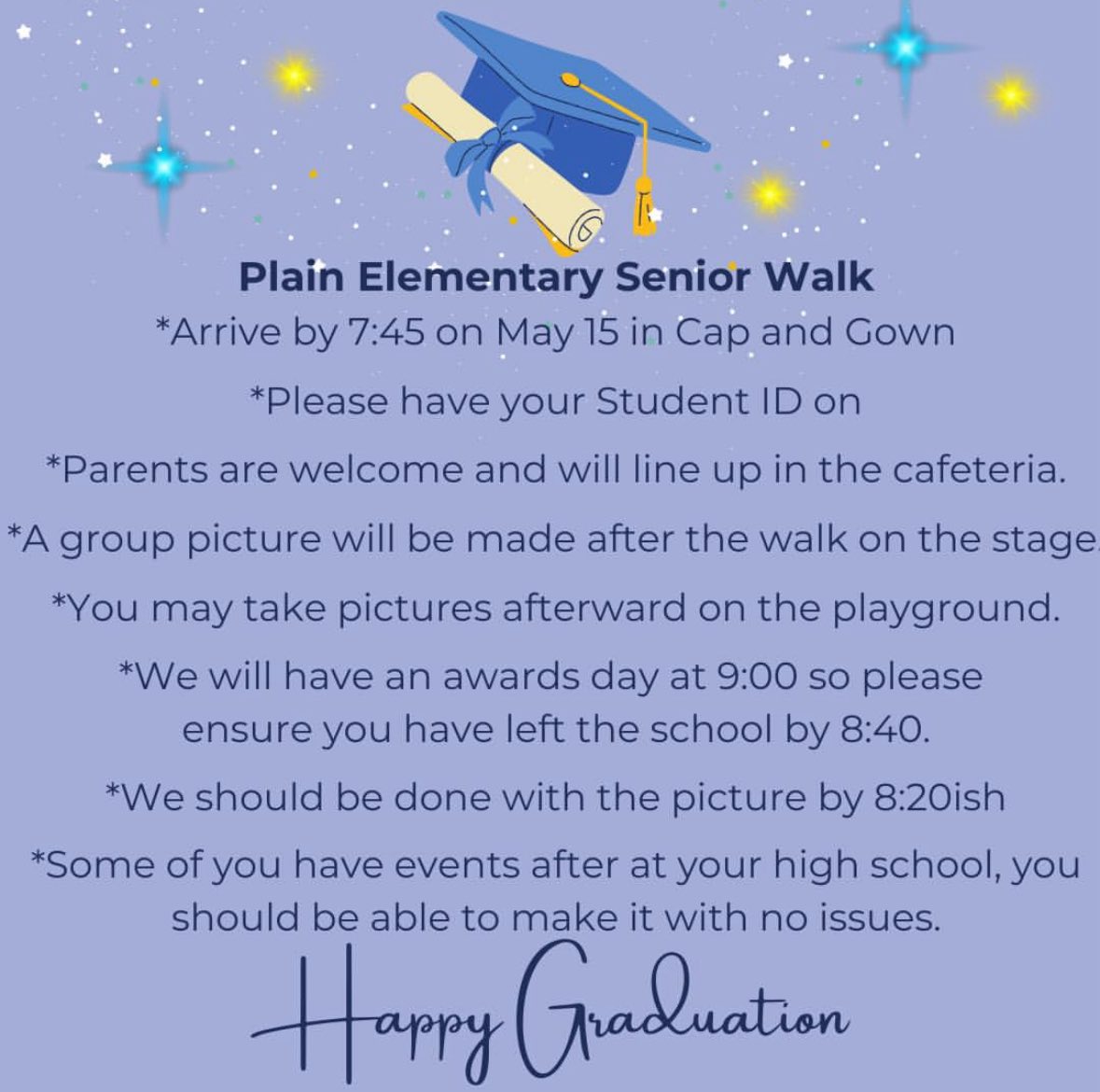 Plain Elementary Senior Walk
*Arrive by 7:45 on May 15 in Cap and Gown

*Please have your Student ID on

*Parents are welcome and will line up in the cafeteria.

*A group picture will be made after the walk on the stage.

*You may take pictures afterward on the playground.

*We will have an awards day at 9:00 so please ensure you have left the school by 8:40.

*We should be done with the picture by 8:20ish

*Some of you have events after at your high school, you should be able to make it with no issues.

Happy Graduation